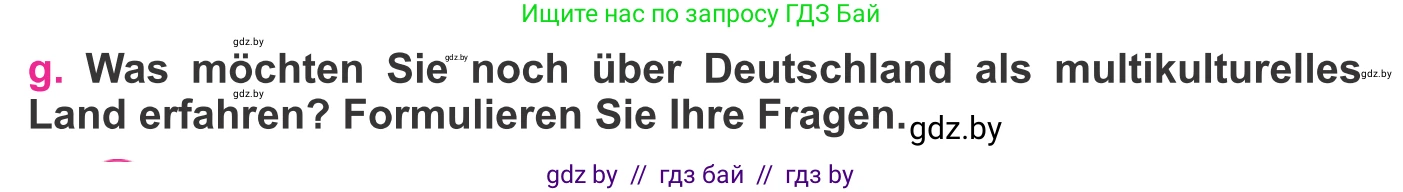 Ищите нас по запросу ГДЗ Бай

gdz.by gdz.by

g. Was möchten Sie noch über Deutschland als multikulturelles Land erfahren? Formulieren Sie Ihre Fragen. gdz.by gdz.by

gdz by // гдз бай // гдз by